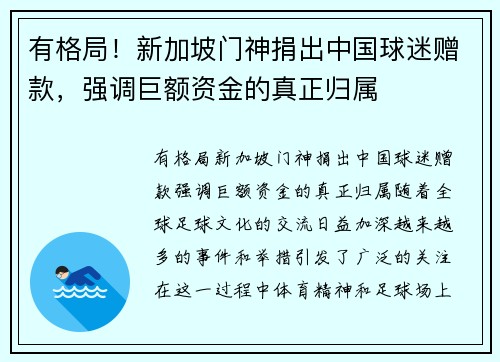 有格局！新加坡门神捐出中国球迷赠款，强调巨额资金的真正归属

有格局新加坡门神捐出中国球迷赠款强调巨额资金的真正归属随着全球足球文化的交流日益加深越来越多的事件和举措引发了广泛的关注在这一过程中体育精神和足球场上